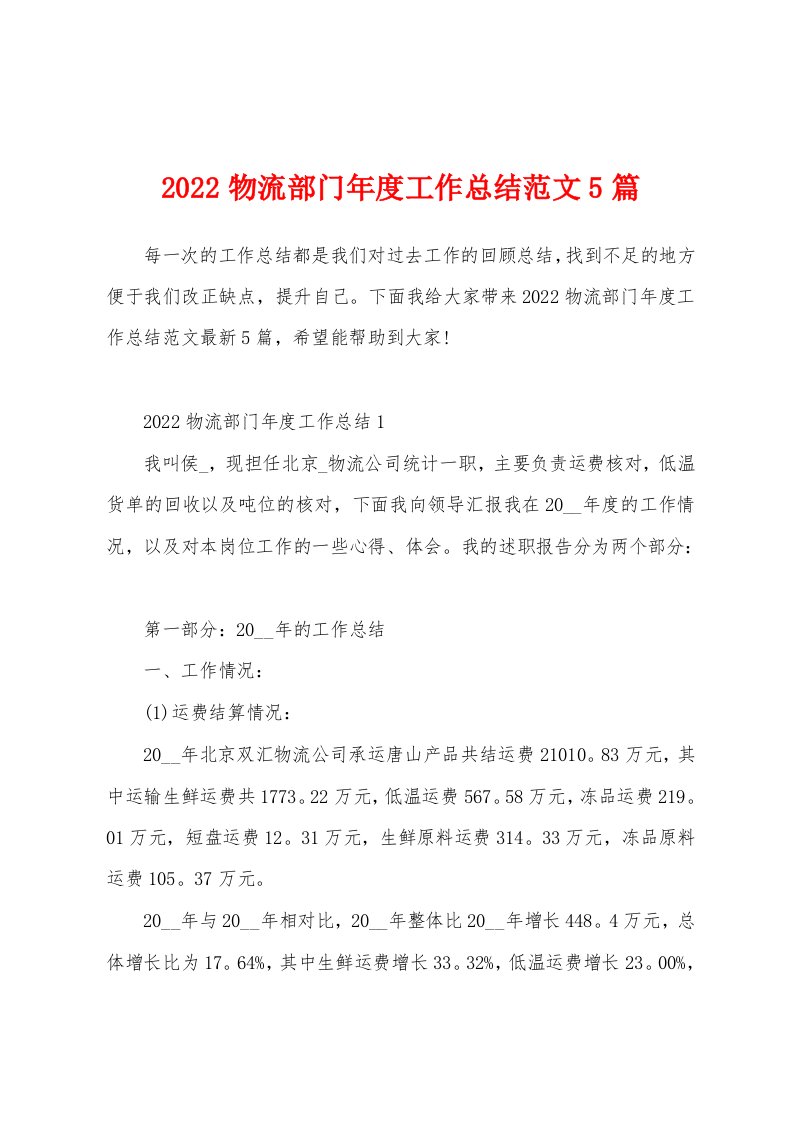 2022 物流部门年度工作总结范文 5 篇

每一次的工作总结都是我们对过去工作的回顾总结，找到不足的地方便于我们改正缺点，提升自己。下面我给大家带来 2022 物流部门年度工作总结范文最新 5 篇，希望能帮助到大家！

2022 物流部门年度工作总结 1

我叫侯_，现担任北京_物流公司统计一职，主要负责运费核对，低温货单的回收以及吨位的核对，下面我向领导汇报我在 20__年度的工作情况，以及对本岗位工作的一些心得、体会。我的述职报告分为两个部分：

第一部分：20__年的工作总结

一、工作情况：

(1)运费结算情况：

20__年北京双汇物流公司承运唐山产品共结运费 21010。83 万元，其中运输生鲜运费共 1773。22 万元，低温运费 567。58 万元，冻品运费 219。01 万元，短盘运费 12。31 万元，生鲜原料运费 314。33 万元，冻品原料运费 105。37 万元。

20__年与 20__年相对比，20__年整体比 20__年增长 448。4 万元，总体增长比为 17。64%，其中生鲜运费增长 33。32%，低温运费增长 23。00%，